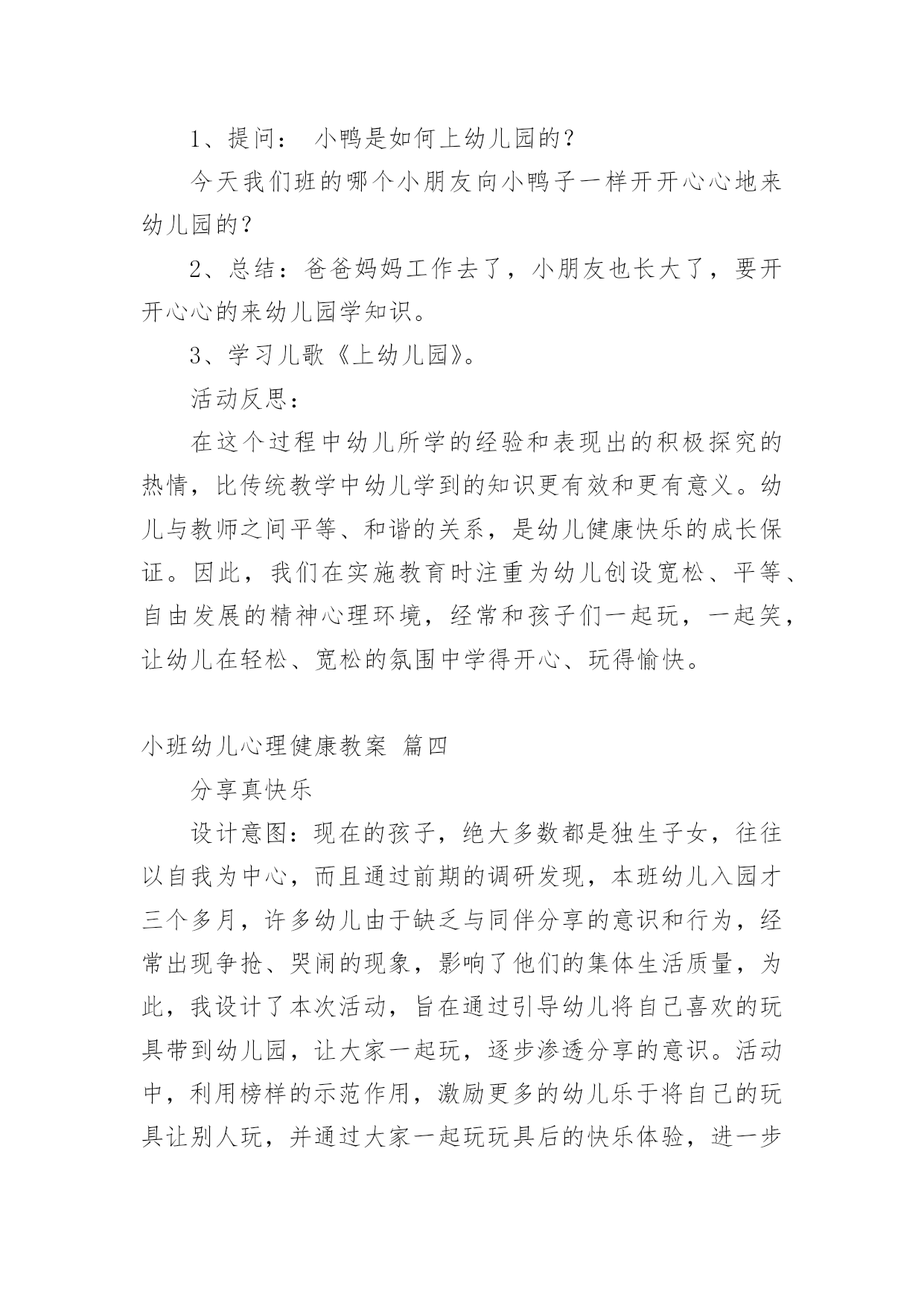 1、提问： 小鸭是如何上幼儿园的？

今天我们班的哪个小朋友向小鸭子一样开开心心地来幼儿园的？

2、总结：爸爸妈妈工作去了，小朋友也长大了，要开开心心的来幼儿园学知识。

3、学习儿歌《上幼儿园》。

活动反思：

在这个过程中幼儿所学的经验和表现出的积极探究的热情，比传统教学中幼儿学到的知识更有效和更有意义。幼儿与教师之间平等、和谐的关系，是幼儿健康快乐的成长保证。因此，我们在实施教育时注重为幼儿创设宽松、平等、自由发展的精神心理环境，经常和孩子们一起玩，一起笑，让幼儿在轻松、宽松的氛围中学得开心、玩得愉快。

小班幼儿心理健康教案 篇四

分享真快乐

设计意图：现在的孩子，绝大多数都是独生子女，往往以自我为中心，而且通过前期的调研发现，本班幼儿入园才三个多月，许多幼儿由于缺乏与同伴分享的意识和行为，经常出现争抢、哭闹的现象，影响了他们的集体生活质量，为此，我设计了本次活动，旨在通过引导幼儿将自己喜欢的玩具带到幼儿园，让大家一起玩，逐步渗透分享的意识。活动中，利用榜样的示范作用，激励更多的幼儿乐于将自己的玩具让别人玩，并通过大家一起玩玩具后的快乐体验，进一步